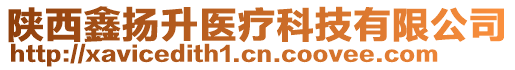 陕西鑫扬升医疗科技有限公司
http://xavicedith1.cn.coovee.com